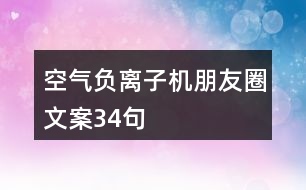 空气负离子机朋友圈文案34句